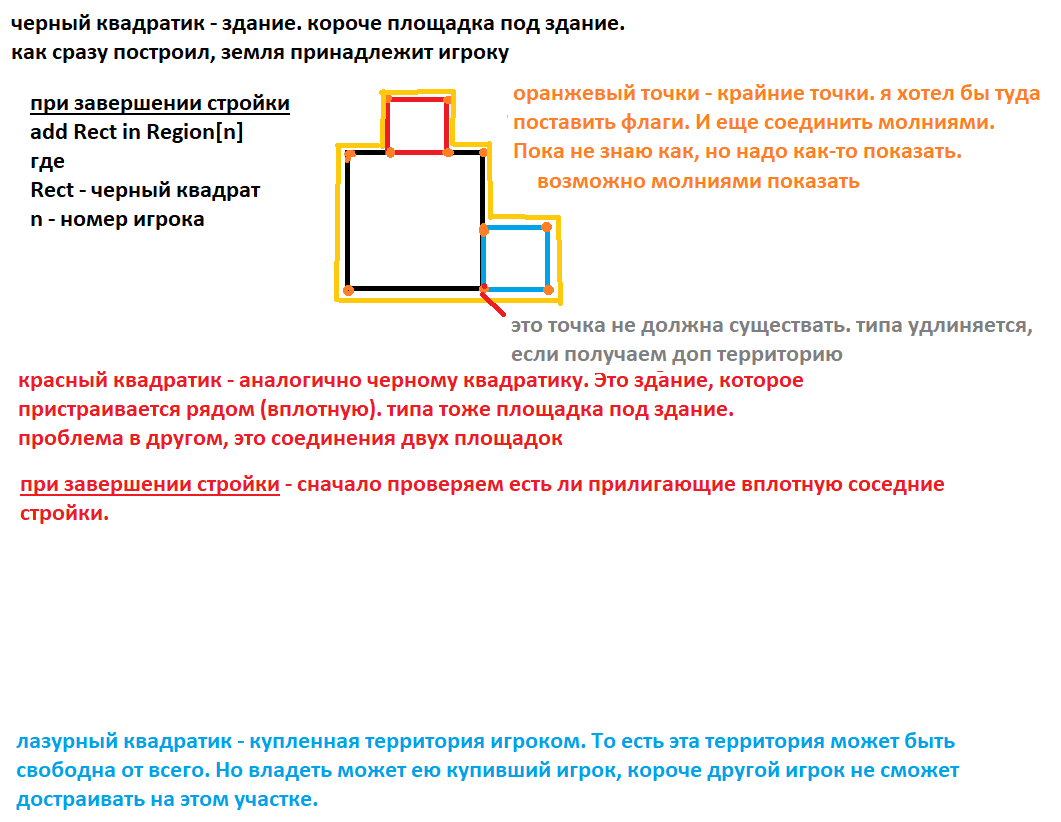 черный квадратик - здание. короче площадка под здание.
как сразу построил, земля принадлежит игроку

при завершении стройки
add Rect in Region[n]
где
Rect - черный квадрат
n - номер игрока

оранжевый точки - крайние точки. я хотел бы туда поставить флаги. И еще соединить молниями. Пока не знаю как, но надо как-то показать.
возможно молниями показать

это точка не должна существать. типа удлиняется, если получаем доп территорию

красный квадратик - аналогично черному квадратику. Это здание, которое пристраивается рядом (вплотную). типа тоже площадка под здание.
проблема в другом, это соединения двух площадок

при завершении стройки - сначало проверяем есть ли прилигающие вплотную соседние стройки.

лазурный квадратик - купленная территория игроком. То есть эта территория может быть свободна от всего. Но владеть может ею купивший игрок, короче другой игрок не сможет достраивать на этом участке.